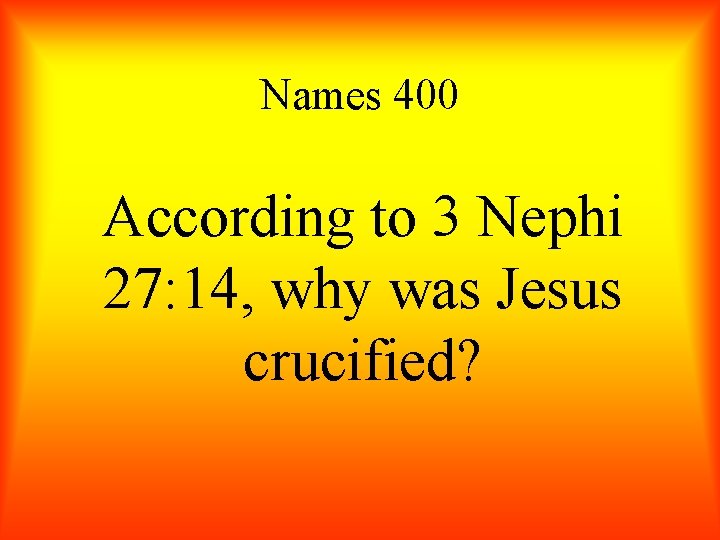 Names 400

According to 3 Nephi 27:14, why was Jesus crucified?